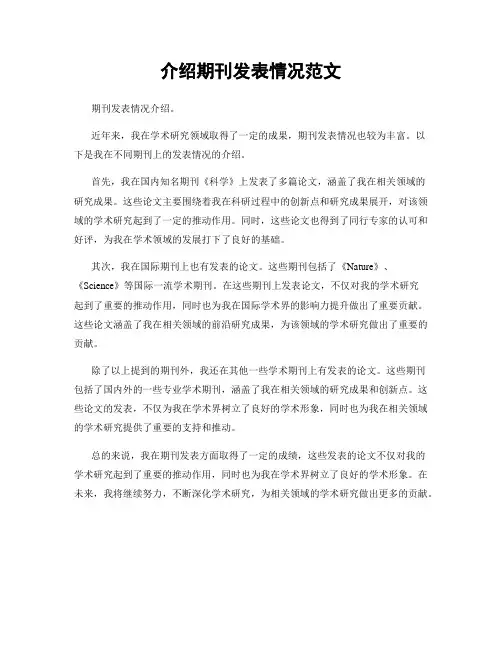 介绍期刊发表情况范文

期刊发表情况介绍。

近年来，我在学术研究领域取得了一定的成果，期刊发表情况也较为丰富。以下是我在不同期刊上的发表情况的介绍。

首先，我在国内知名期刊《科学》上发表了多篇论文，涵盖了我在相关领域的研究成果。这些论文主要围绕着我在科研过程中的创新点和研究成果展开，对该领域的学术研究起到了一定的推动作用。同时，这些论文也得到了同行专家的认可和好评，为我在学术领域的发展打下了良好的基础。

其次，我在国际期刊上也有发表的论文。这些期刊包括了《Nature》、《Science》等国际一流学术期刊。在这些期刊上发表论文，不仅对我的学术研究起到了重要的推动作用，同时也为我在国际学术界的影响力提升做出了重要贡献。这些论文涵盖了我在相关领域的前沿研究成果，为该领域的学术研究做出了重要的贡献。

除了以上提到的期刊外，我还在其他一些学术期刊上有发表的论文。这些期刊包括了国内外的一些专业学术期刊，涵盖了我在相关领域的研究成果和创新点。这些论文的发表，不仅为我在学术界树立了良好的学术形象，同时也为我在相关领域的学术研究提供了重要的支持和推动。

总的来说，我在期刊发表方面取得了一定的成绩，这些发表的论文不仅对我的学术研究起到了重要的推动作用，同时也为我在学术界树立了良好的学术形象。在未来，我将继续努力，不断深化学术研究，为相关领域的学术研究做出更多的贡献。